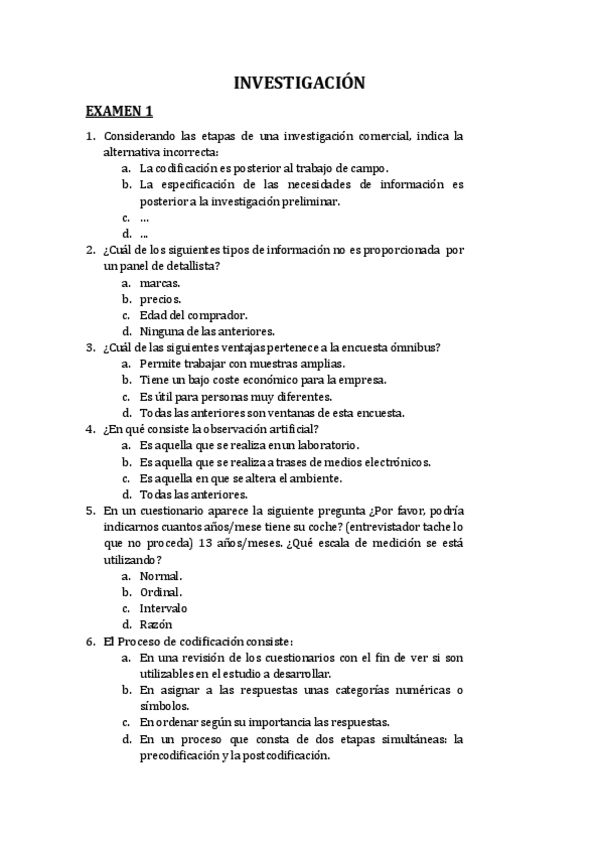 INVESTIGACIÓN

EXAMEN 1

1. Considerando las etapas de una investigación comercial, indica la alternativa incorrecta:
a. La codificación es posterior al trabajo de campo.
b. La especificación de las necesidades de información es posterior a la investigación preliminar.
c. ...
d. ...
2. ¿Cuál de los siguientes tipos de información no es proporcionada por un panel de detallista?
a. marcas.
b. precios.
c. Edad del comprador.
d. Ninguna de las anteriores.
3. ¿Cuál de las siguientes ventajas pertenece a la encuesta ómnibus?
a. Permite trabajar con muestras amplias.
b. Tiene un bajo coste económico para la empresa.
c. Es útil para personas muy diferentes.
d. Todas las anteriores son ventanas de esta encuesta.
4. ¿En qué consiste la observación artificial?
a. Es aquella que se realiza en un laboratorio.
b. Es aquella que se realiza a trases de medios electrónicos.
c. Es aquella en que se altera el ambiente.
d. Todas las anteriores.
5. En un cuestionario aparece la siguiente pregunta ¿Por favor, podría indicarnos cuantos años/mese tiene su coche? (entrevistador tache lo que no proceda) 13 años/meses. ¿Qué escala de medición se está utilizando?
a. Normal.
b. Ordinal.
c. Intervalo
d. Razón
6. El Proceso de codificación consiste:
a. En una revisión de los cuestionarios con el fin de ver si son utilizables en el estudio a desarrollar.
b. En asignar a las respuestas unas categorías numéricas o símbolos.
c. En ordenar según su importancia las respuestas.
d. En un proceso que consta de dos etapas simultáneas: la precodificación y la postcodificación.